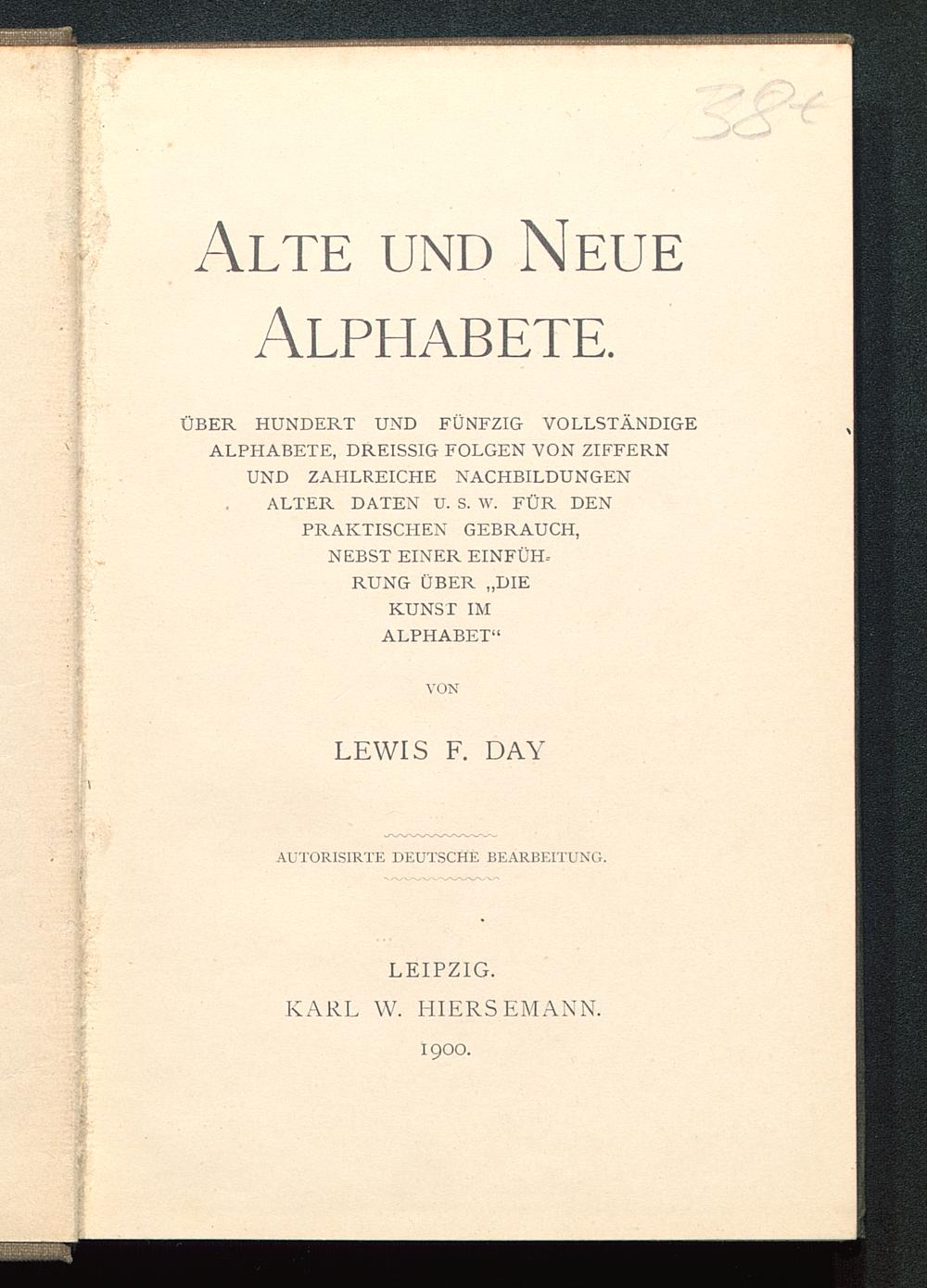 38 t

ALTE UND NEUE ALPHABETE.

ÜBER HUNDERT UND FÜNFZIG VOLLSTÄNDIGE ALPHABETE, DREISSIG FOLGEN VON ZIFFERN UND ZAHLREICHE NACHBILDUNGEN ALTER DATEN U. S. W. FÜR DEN PRAKTISCHEN GEBRAUCH, NEBST EINER EINFÜHRUNG ÜBER „DIE KUNST IM ALPHABET“

VON

LEWIS F. DAY

AUTORISIRTE DEUTSCHE BEARBEITUNG.

LEIPZIG.
KARL W. HIERSEMANN.
1900.